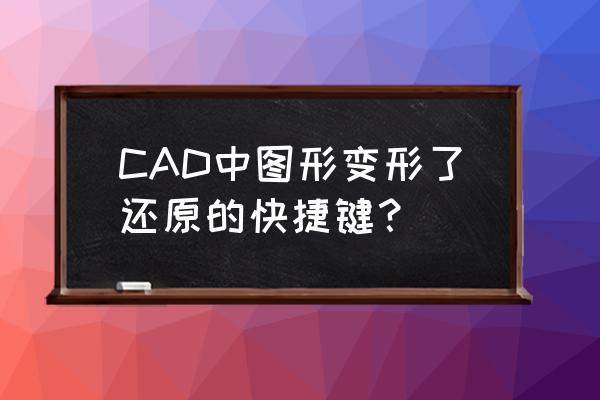 CAD中图形变形了还原的快捷键？